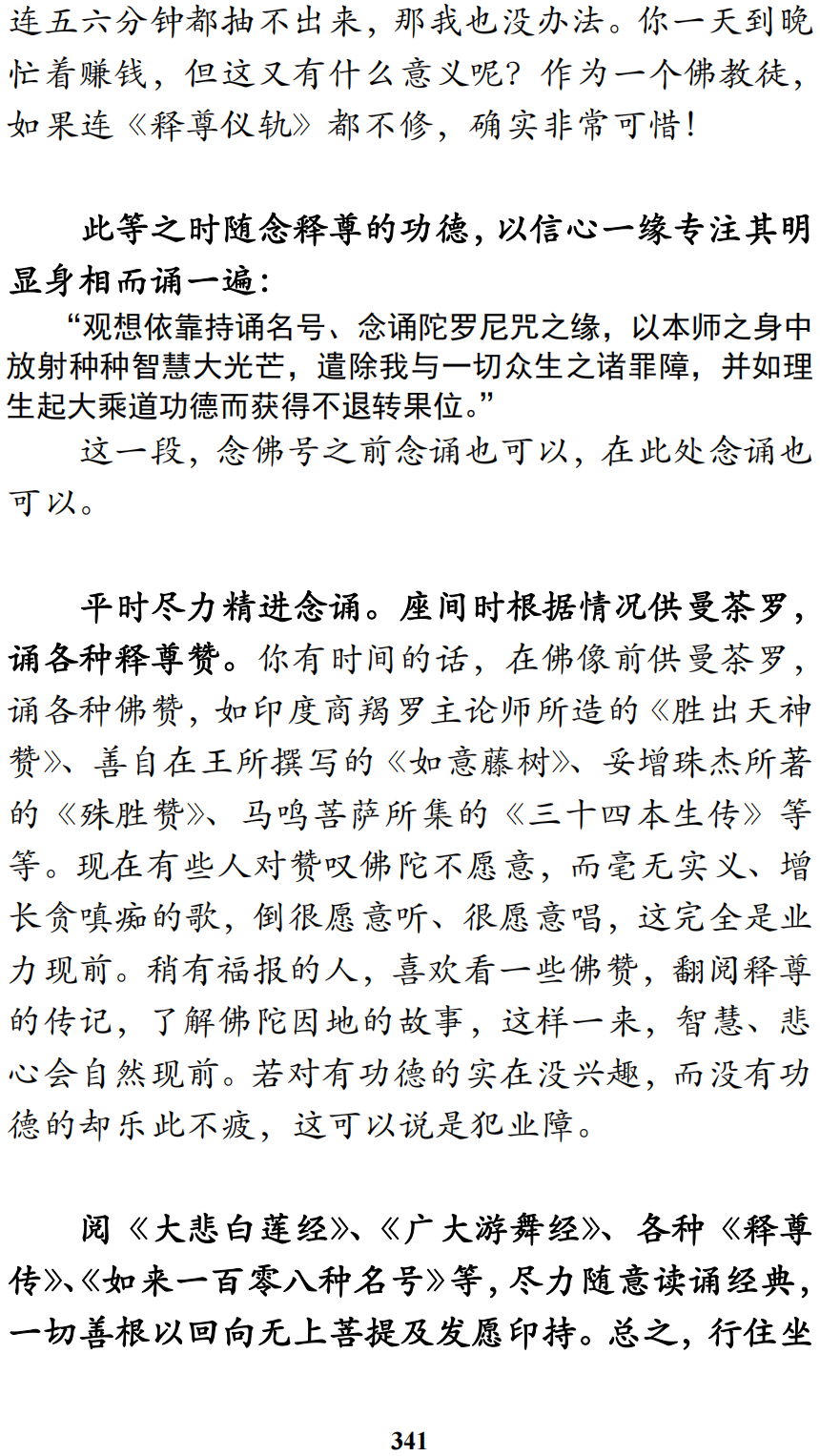 连五六分钟都抽不出来，那我也没办法。你一天到晚忙着赚钱，但这又有什么意义呢？作为一个佛教徒，如果连《释尊仪轨》都不修，确实非常可惜！

此等之时随念释尊的功德，以信心一缘专注其明显身相而诵一遍：

“观想依靠持诵名号、念诵陀罗尼咒之缘，以本师之身中放射种种智慧大光芒，遣除我与一切众生之诸罪障，并如理生起大乘道功德而获得不退转果位。”

这一段，念佛号之前念诵也可以，在此处念诵也可以。

平时尽力精进念诵。座间时根据情况供曼茶罗，诵各种释尊赞。你有时间的话，在佛像前供曼茶罗，诵各种佛赞，如印度商羯罗主论师所造的《胜出天神赞》、善自在王所撰写的《如意藤树》、妥增珠杰所著的《殊胜赞》、马鸣菩萨所集的《三十四本生传》等等。现在有些人对赞叹佛陀不愿意，而毫无实义、增长贪嗔痴的歌，倒很愿意听、很愿意唱，这完全是业力现前。稍有福报的人，喜欢看一些佛赞，翻阅释尊的传记，了解佛陀因地的故事，这样一来，智慧、悲心会自然现前。若对有功德的实在没兴趣，而没有功德的却乐此不疲，这可以说是犯业障。

阅《大悲白莲经》、《广大游舞经》、各种《释尊传》、《如来一百零八种名号》等，尽力随意读诵经典，一切善根以回向无上菩提及发愿印持。总之，行住坐

341